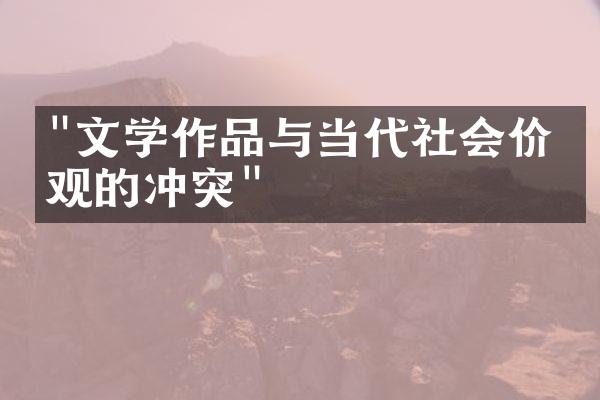 "文学作品与当代社会价观的冲突"